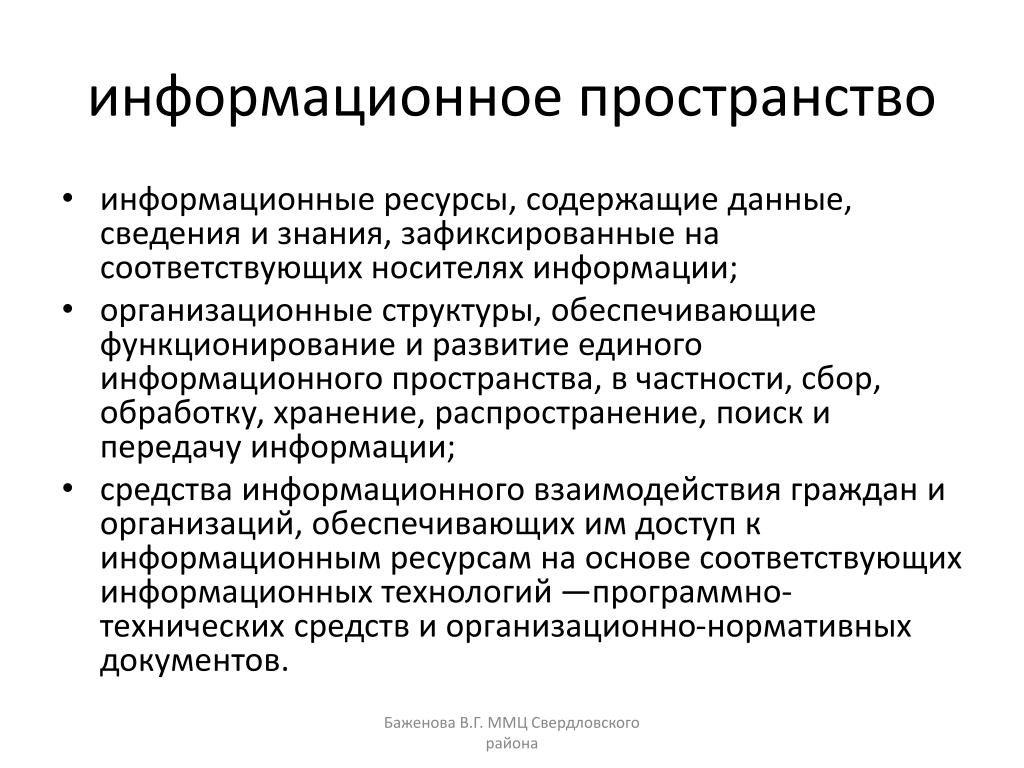 информационное пространство

• информационные ресурсы, содержащие данные, сведения и знания, зафиксированные на соответствующих носителях информации;
• организационные структуры, обеспечивающие функционирование и развитие единого информационного пространства, в частности, сбор, обработку, хранение, распространение, поиск и передачу информации;
• средства информационного взаимодействия граждан и организаций, обеспечивающих им доступ к информационным ресурсам на основе соответствующих информационных технологий —программно-технических средств и организационно-нормативных документов.

Баженова В.Г. ММЦ Свердловского района